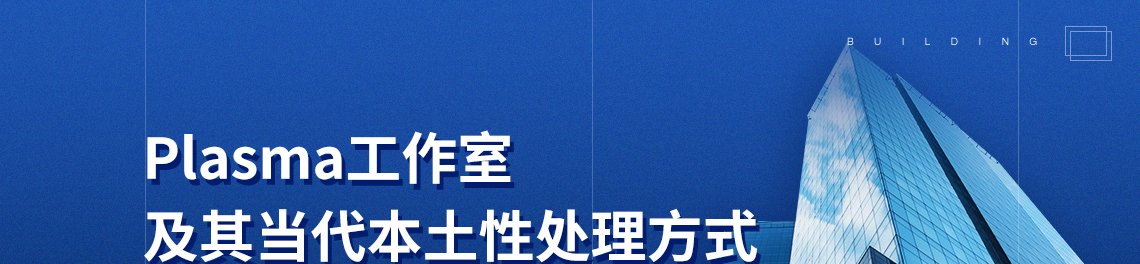 BUILDING

Plasma工作室
及其当代本土性处理方式